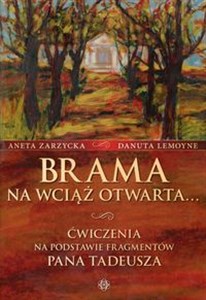 ANETA ZARZYCKA DANUTA LEMOYNE

BRAMA
NA WCIĄŻ OTWARTA...

ĆWICZENIA
NA PODSTAWIE FRAGMENTÓW
PANA TADEUSZA